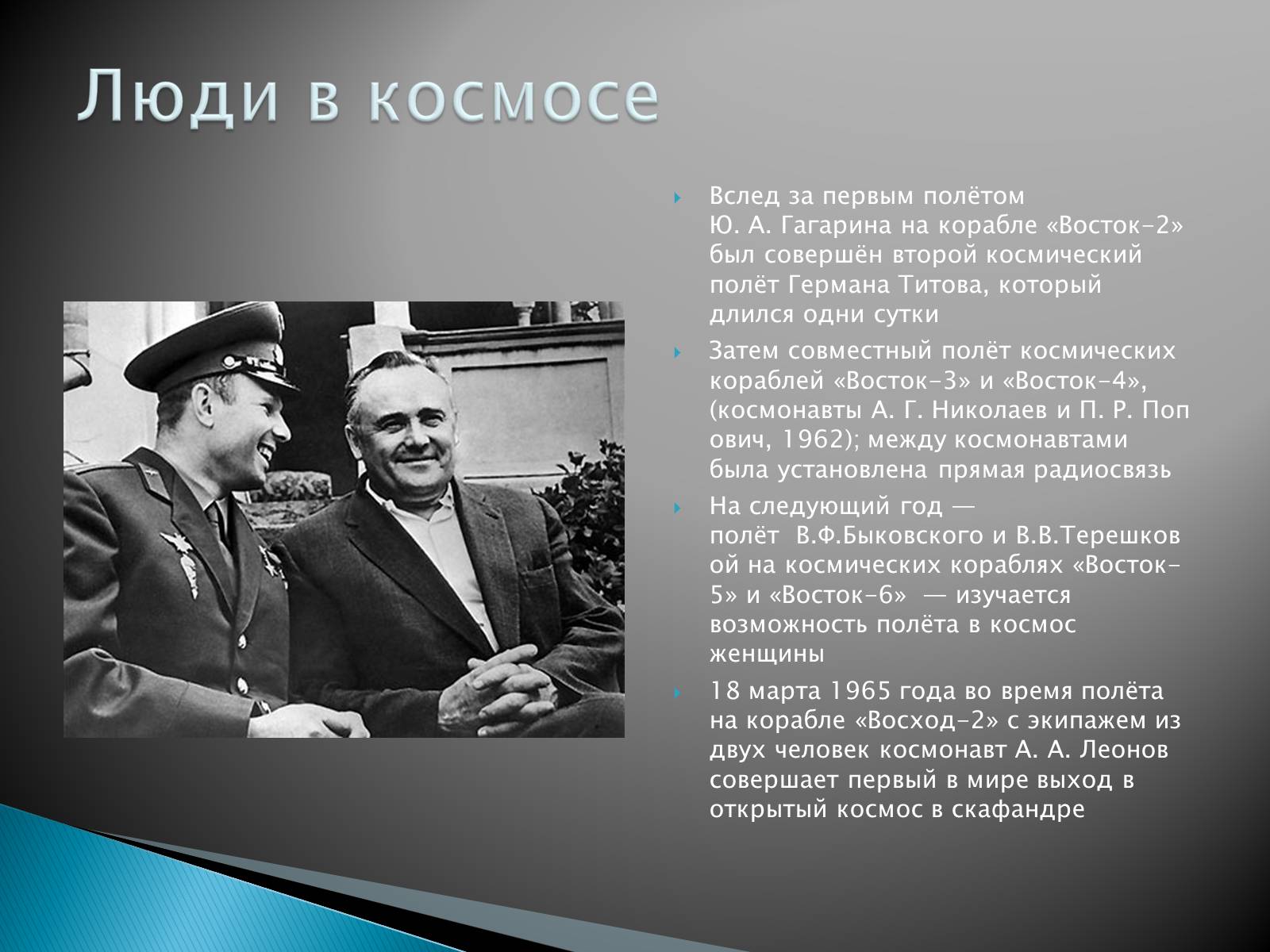 Люди в космосе

Вслед за первым полётом Ю. А. Гагарина на корабле «Восток-2» был совершён второй космический полёт Германа Титова, который длился одни сутки

Затем совместный полёт космических кораблей «Восток-3» и «Восток-4», (космонавты А. Г. Николаев и П. Р. Попович, 1962); между космонавтами была установлена прямая радиосвязь

На следующий год — полёт В.Ф.Быковского и В.В.Терешковой на космических кораблях «Восток-5» и «Восток-6» — изучается возможность полёта в космос женщины

18 марта 1965 года во время полёта на корабле «Восход-2» с экипажем из двух человек космонавт А. А. Леонов совершает первый в мире выход в открытый космос в скафандре